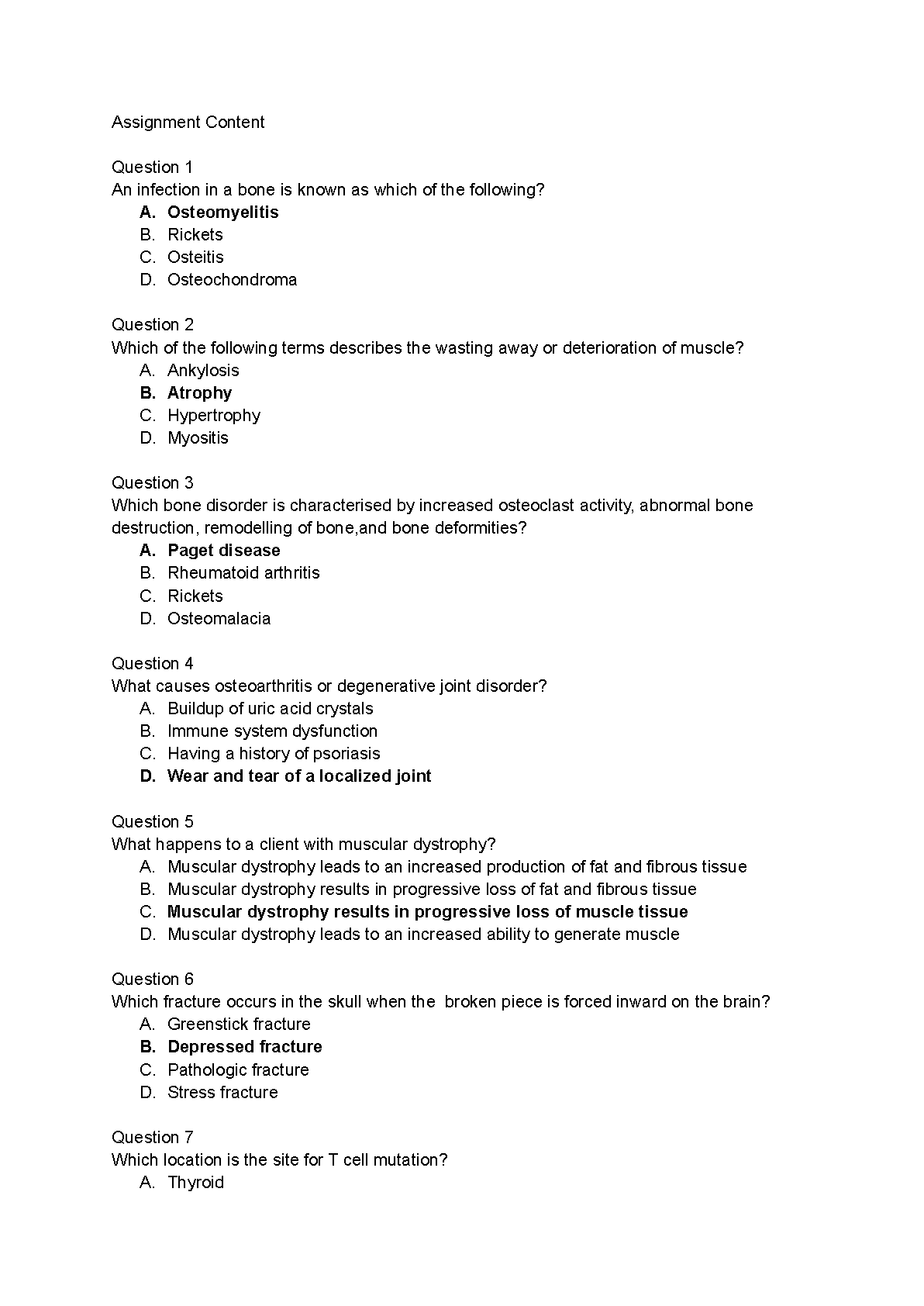 Assignment Content

Question 1
An infection in a bone is known as which of the following?
A. Osteomyelitis
B. Rickets
C. Osteitis
D. Osteochondroma

Question 2
Which of the following terms describes the wasting away or deterioration of muscle?
A. Ankylosis
B. Atrophy
C. Hypertrophy
D. Myositis

Question 3
Which bone disorder is characterised by increased osteoclast activity, abnormal bone destruction, remodelling of bone,and bone deformities?
A. Paget disease
B. Rheumatoid arthritis
C. Rickets
D. Osteomalacia

Question 4
What causes osteoarthritis or degenerative joint disorder?
A. Buildup of uric acid crystals
B. Immune system dysfunction
C. Having a history of psoriasis
D. Wear and tear of a localized joint

Question 5
What happens to a client with muscular dystrophy?
A. Muscular dystrophy leads to an increased production of fat and fibrous tissue
B. Muscular dystrophy results in progressive loss of fat and fibrous tissue
C. Muscular dystrophy results in progressive loss of muscle tissue
D. Muscular dystrophy leads to an increased ability to generate muscle

Question 6
Which fracture occurs in the skull when the broken piece is forced inward on the brain?
A. Greenstick fracture
B. Depressed fracture
C. Pathologic fracture
D. Stress fracture

Question 7
Which location is the site for T cell mutation?
A. Thyroid